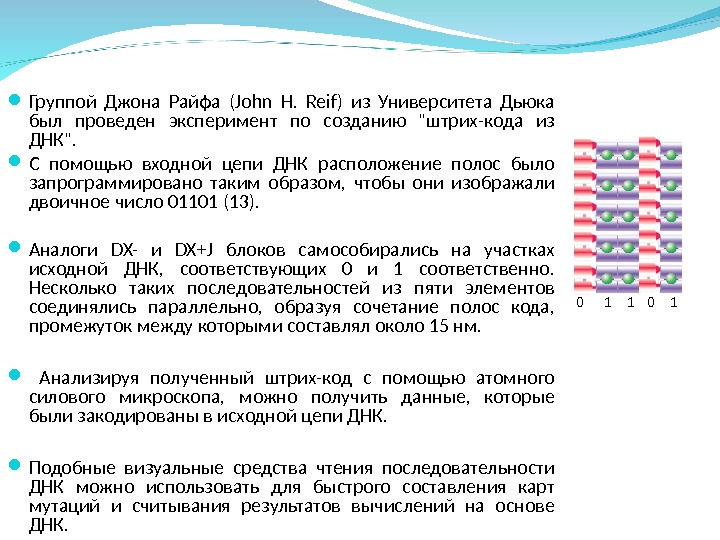 Группой Джона Райфа (John H. Reif) из Университета Дьюка был проведен эксперимент по созданию "штрих-кода из ДНК".

С помощью входной цепи ДНК расположение полос было запрограммировано таким образом, чтобы они изображали двоичное число 01101 (13).

Аналоги DX- и DX+J блоков самособирались на участках исходной ДНК, соответствующих 0 и 1 соответственно. Несколько таких последовательностей из пяти элементов соединялись параллельно, образуя сочетание полос кода, промежуток между которыми составлял около 15 нм.

Анализируя полученный штрих-код с помощью атомного силового микроскопа, можно получить данные, которые были закодированы в исходной цепи ДНК.

Подобные визуальные средства чтения последовательности ДНК можно использовать для быстрого составления карт мутаций и считывания результатов вычислений на основе ДНК.

0 1 1 0 1